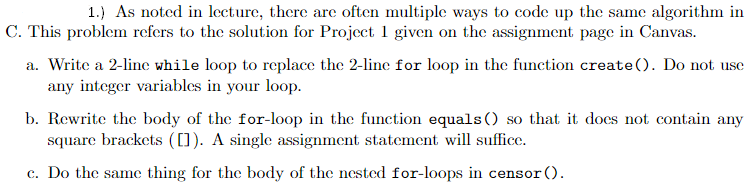 1.) As noted in lecture, there are often multiple ways to code up the same algorithm in C. This problem refers to the solution for Project 1 given on the assignment page in Canvas.

a. Write a 2-line while loop to replace the 2-line for loop in the function create(). Do not use any integer variables in your loop.

b. Rewrite the body of the for-loop in the function equals() so that it does not contain any square brackets ([]). A single assignment statement will suffice.

c. Do the same thing for the body of the nested for-loops in censor().